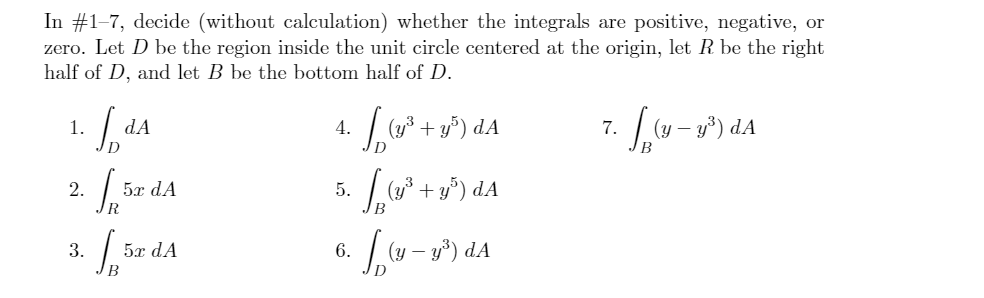 In #1–7, decide (without calculation) whether the integrals are positive, negative, or zero. Let $D$ be the region inside the unit circle centered at the origin, let $R$ be the right half of $D$, and let $B$ be the bottom half of $D$.

1. $\int_D dA$

2. $\int_R 5x \, dA$

3. $\int_B 5x \, dA$

4. $\int_D (y^3 + y^5) \, dA$

5. $\int_B (y^3 + y^5) \, dA$

6. $\int_D (y - y^3) \, dA$

7. $\int_B (y - y^3) \, dA$